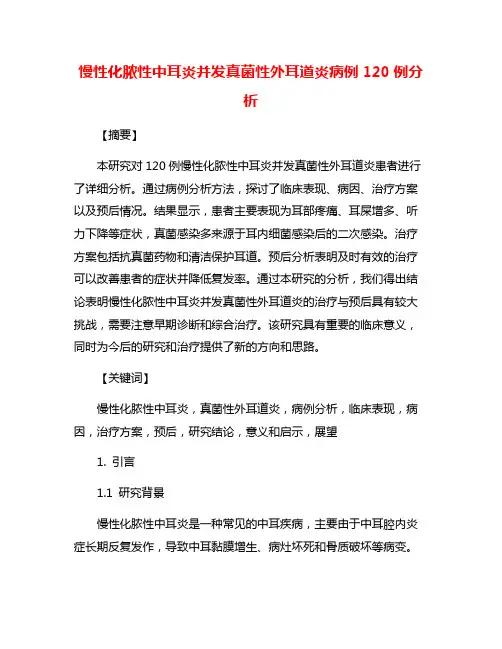 慢性化脓性中耳炎并发真菌性外耳道炎病例 120 例分析

【摘要】

本研究对 120 例慢性化脓性中耳炎并发真菌性外耳道炎患者进行了详细分析。通过病例分析方法，探讨了临床表现、病因、治疗方案以及预后情况。结果显示，患者主要表现为耳部疼痛、耳屎增多、听力下降等症状，真菌感染多来源于耳内细菌感染后的二次感染。治疗方案包括抗真菌药物和清洁保护耳道。预后分析表明及时有效的治疗可以改善患者的症状并降低复发率。通过本研究的分析，我们得出结论表明慢性化脓性中耳炎并发真菌性外耳道炎的治疗与预后具有较大挑战，需要注意早期诊断和综合治疗。该研究具有重要的临床意义，同时为今后的研究和治疗提供了新的方向和思路。

【关键词】

慢性化脓性中耳炎，真菌性外耳道炎，病例分析，临床表现，病因，治疗方案，预后，研究结论，意义和启示，展望

1. 引言

1.1 研究背景

慢性化脓性中耳炎是一种常见的中耳疾病，主要由于中耳腔内炎症长期反复发作，导致中耳黏膜增生、病灶坏死和骨质破坏等病变。